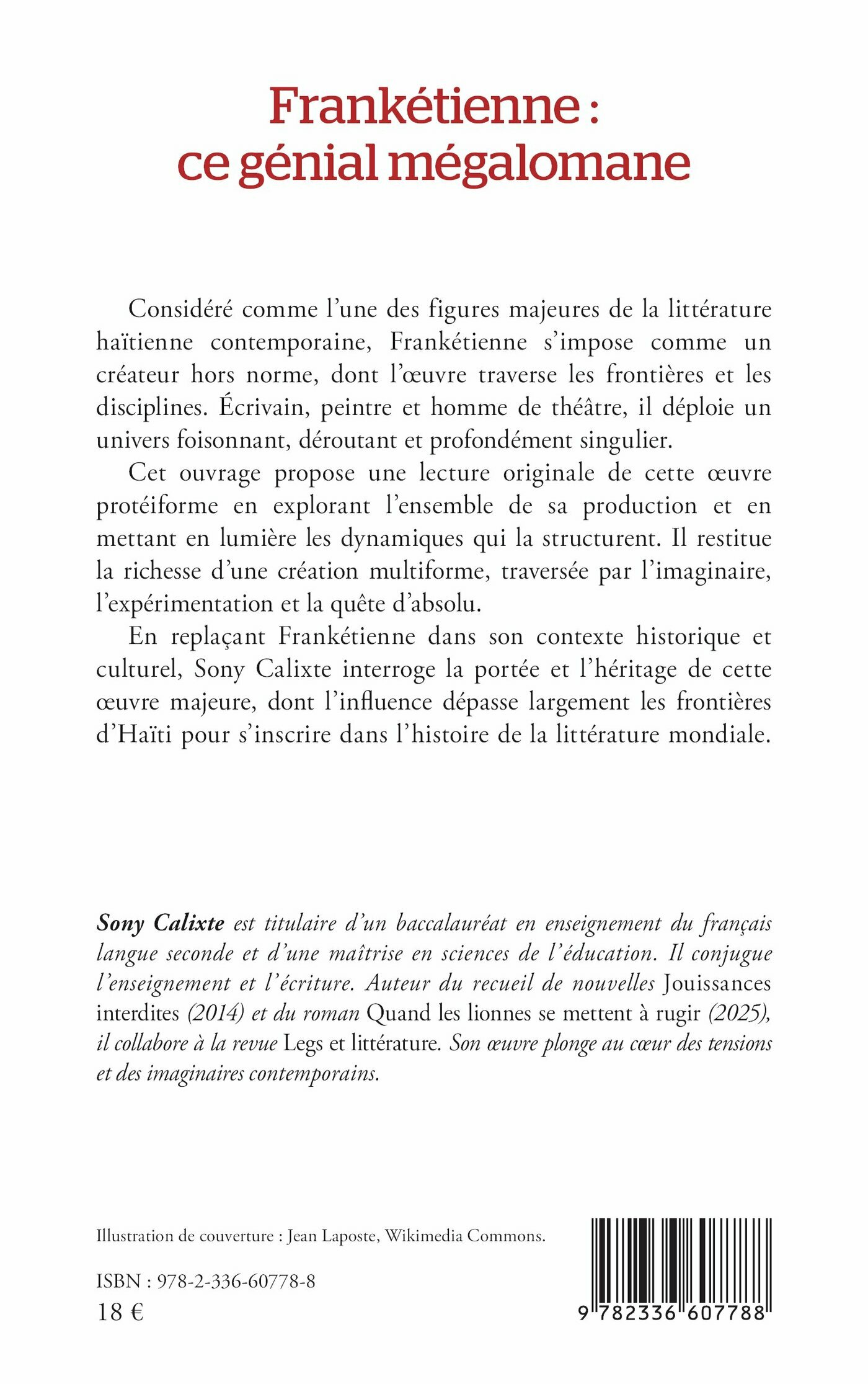 Frankétienne :
ce génial mégalomane

Considéré comme l'une des figures majeures de la littérature haïtienne contemporaine, Frankétienne s'impose comme un créateur hors norme, dont l'œuvre traverse les frontières et les disciplines. Écrivain, peintre et homme de théâtre, il déploie un univers foisonnant, déroutant et profondément singulier.

Cet ouvrage propose une lecture originale de cette œuvre protéiforme en explorant l'ensemble de sa production et en mettant en lumière les dynamiques qui la structurent. Il restitue la richesse d'une création multiforme, traversée par l'imaginaire, l'expérimentation et la quête d'absolu.

En replaçant Frankétienne dans son contexte historique et culturel, Sony Calixte interroge la portée et l'héritage de cette œuvre majeure, dont l'influence dépasse largement les frontières d'Haïti pour s'inscrire dans l'histoire de la littérature mondiale.

Sony Calixte est titulaire d'un baccalauréat en enseignement du français langue seconde et d'une maîtrise en sciences de l'éducation. Il conjugue l'enseignement et l'écriture. Auteur du recueil de nouvelles Jouissances interdites (2014) et du roman Quand les lionnes se mettent à rugir (2025), il collabore à la revue Legs et littérature. Son œuvre plonge au cœur des tensions et des imaginaires contemporains.

Illustration de couverture : Jean Laposte, Wikimedia Commons.

ISBN : 978-2-336-60778-8
18 €

9 782336 607788